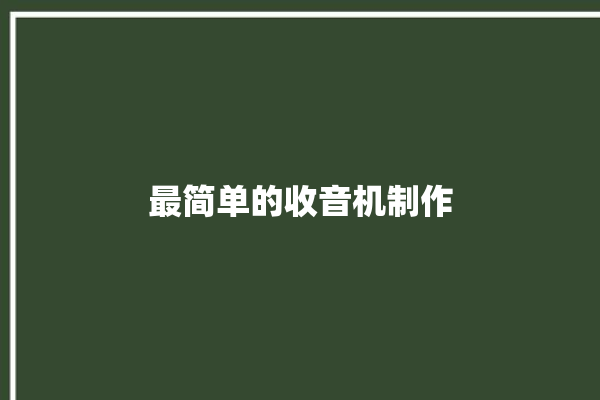 最简单的收音机制作